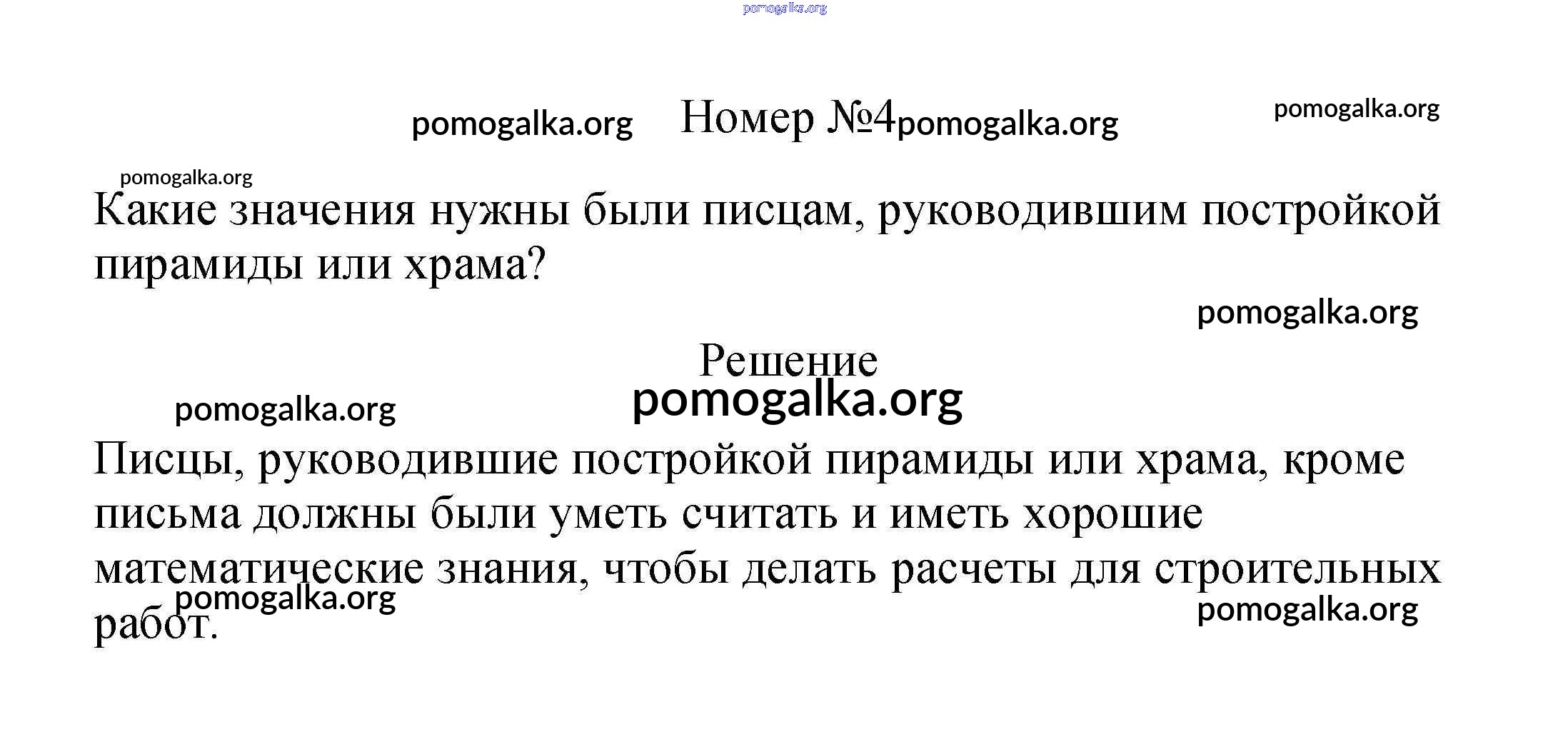 Номер №4

Какие значения нужны были писцам, руководившим постройкой пирамиды или храма?

Решение

Писцы, руководившие постройкой пирамиды или храма, кроме письма должны были уметь считать и иметь хорошие математические знания, чтобы делать расчеты для строительных работ.

pomogalka.org